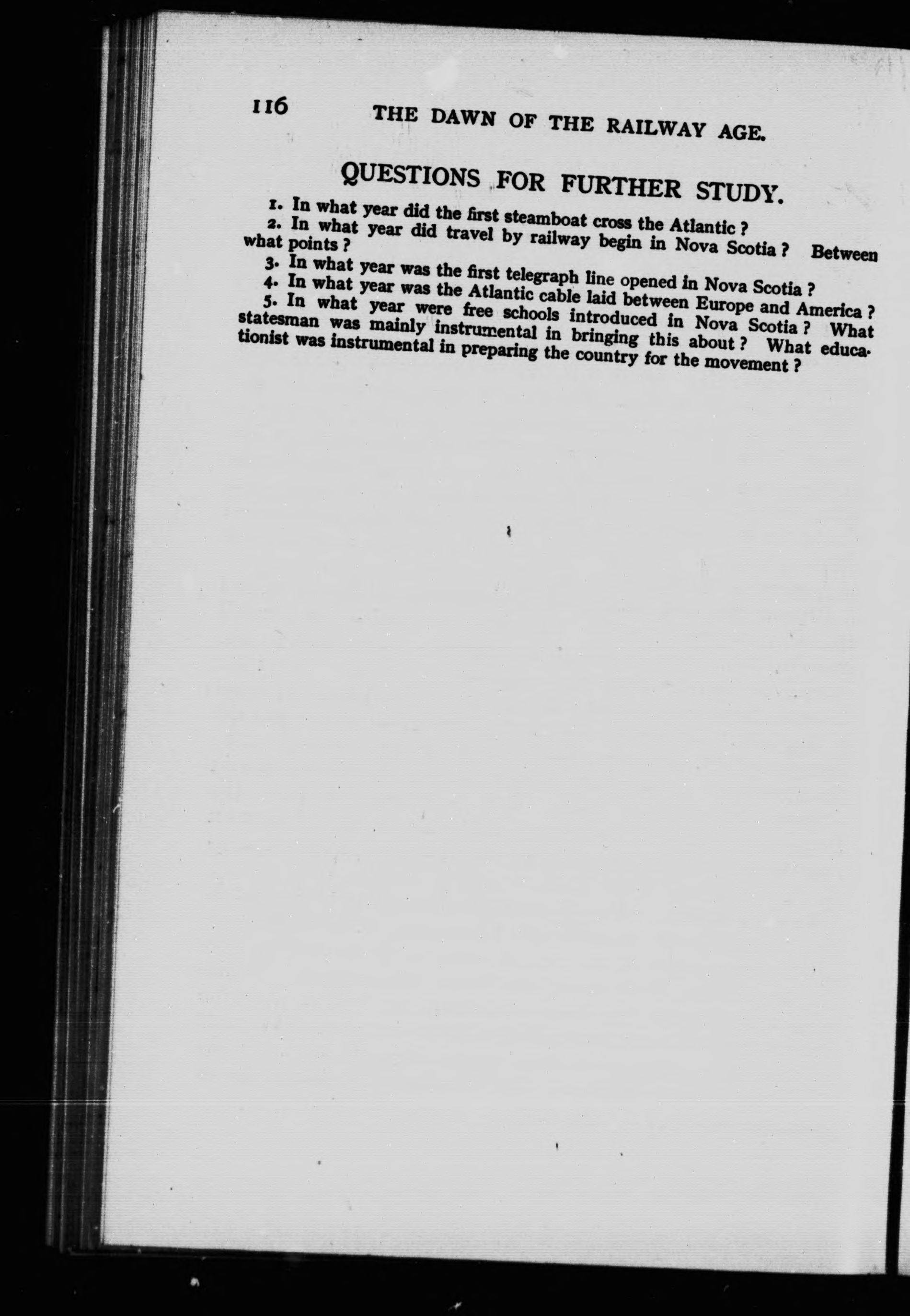 116 THE DAWN OF THE RAILWAY AGE.

QUESTIONS FOR FURTHER STUDY.

1. In what year did the first steamboat cross the Atlantic?

2. In what year did travel by railway begin in Nova Scotia? Between what points?

3. In what year was the first telegraph line opened in Nova Scotia?

4. In what year was the Atlantic cable laid between Europe and America?

5. In what year were free schools introduced in Nova Scotia? What statesman was mainly instrumental in bringing this about? What educationist was instrumental in preparing the country for the movement?